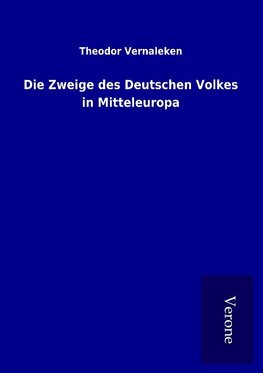 Theodor Vernaleken

Die Zweige des Deutschen Volkes in Mitteleuropa

Verone